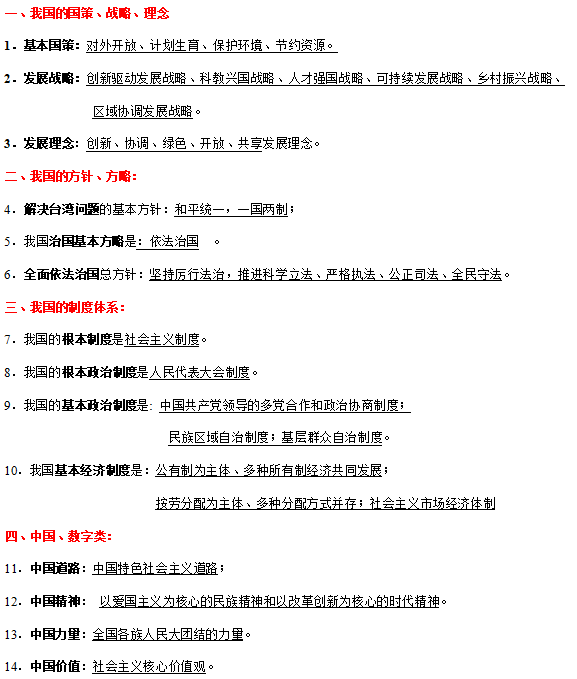 一、我国的国策、战略、理念

1．基本国策：对外开放、计划生育、保护环境、节约资源。

2．发展战略：创新驱动发展战略、科教兴国战略、人才强国战略、可持续发展战略、乡村振兴战略、区域协调发展战略。

3．发展理念：创新、协调、绿色、开放、共享发展理念。

二、我国的方针、方略：

4．解决台湾问题的基本方针：和平统一，一国两制；

5．我国治国基本方略是：依法治国 。

6．全面依法治国总方针：坚持厉行法治，推进科学立法、严格执法、公正司法、全民守法。

三、我国的制度体系：

7．我国的根本制度是社会主义制度。

8．我国的根本政治制度是人民代表大会制度。

9．我国的基本政治制度是：中国共产党领导的多党合作和政治协商制度；民族区域自治制度；基层群众自治制度。

10．我国基本经济制度是：公有制为主体、多种所有制经济共同发展；按劳分配为主体、多种分配方式并存；社会主义市场经济体制

四、中国、数字类：

11．中国道路：中国特色社会主义道路；

12．中国精神：以爱国主义为核心的民族精神和以改革创新为核心的时代精神。

13．中国力量：全国各族人民大团结的力量。

14．中国价值：社会主义核心价值观。